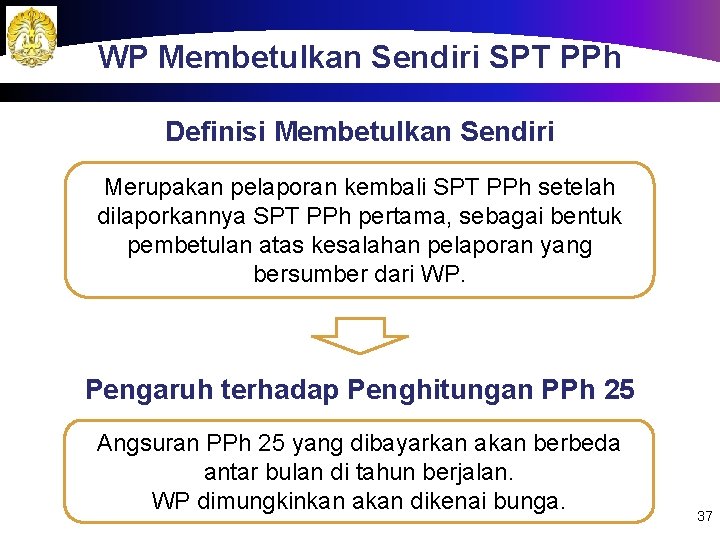 WP Membetulkan Sendiri SPT PPh

Definisi Membetulkan Sendiri

Merupakan pelaporan kembali SPT PPh setelah dilaporkannya SPT PPh pertama, sebagai bentuk pembetulan atas kesalahan pelaporan yang bersumber dari WP.

Pengaruh terhadap Penghitungan PPh 25

Angsuran PPh 25 yang dibayarkan akan berbeda antar bulan di tahun berjalan.
WP dimungkinkan akan dikenai bunga.

37